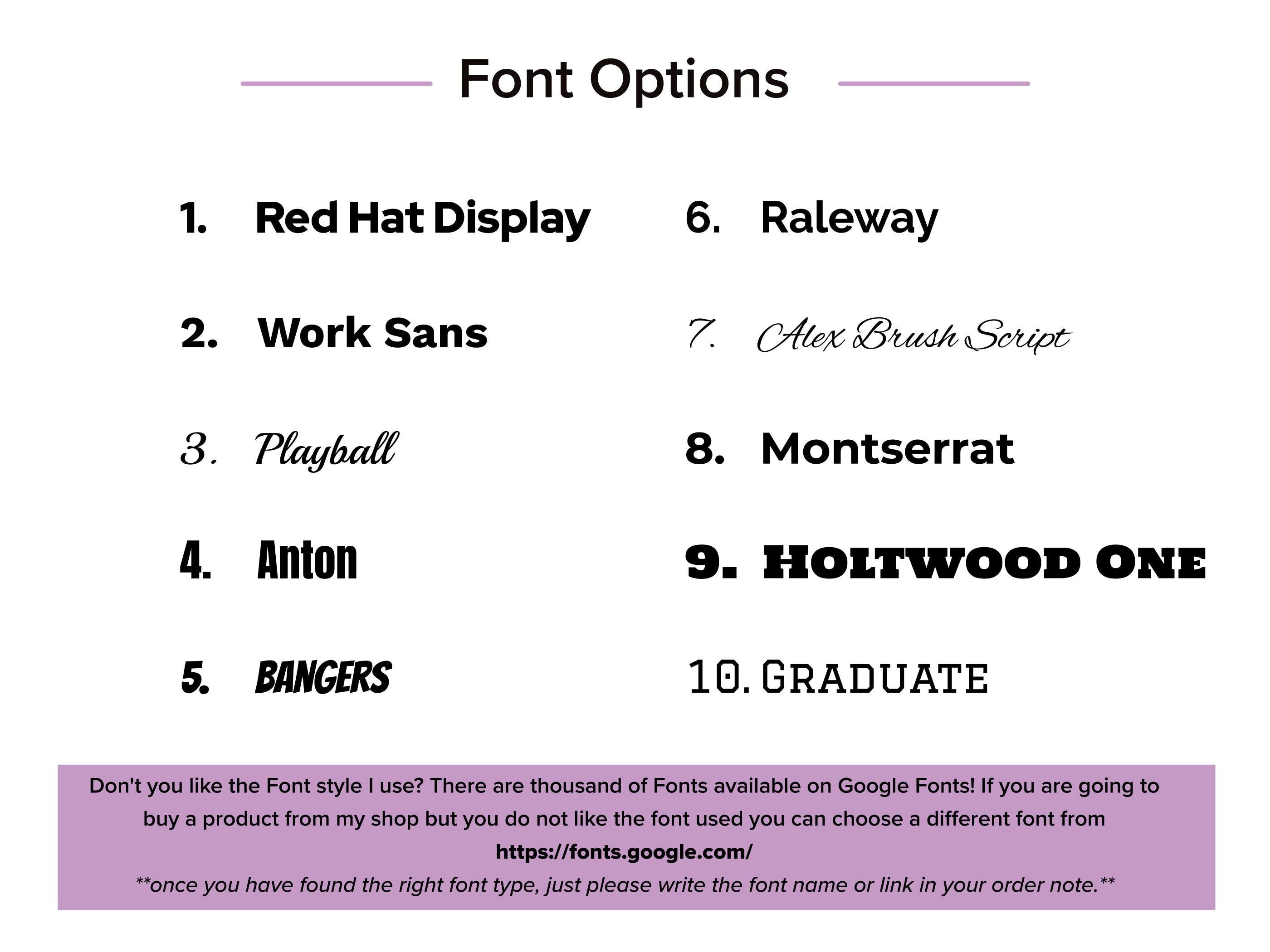 Font Options

1. Red Hat Display
2. Work Sans
3. Playball
4. Anton
5. BANGERS

6. Raleway
7. Alex Brush Script
8. Montserrat
9. HOLTWOOD ONE
10. GRADUATE

Don't you like the Font style I use? There are thousand of Fonts available on Google Fonts! If you are going to buy a product from my shop but you do not like the font used you can choose a different font from https://fonts.google.com/
**once you have found the right font type, just please write the font name or link in your order note.**